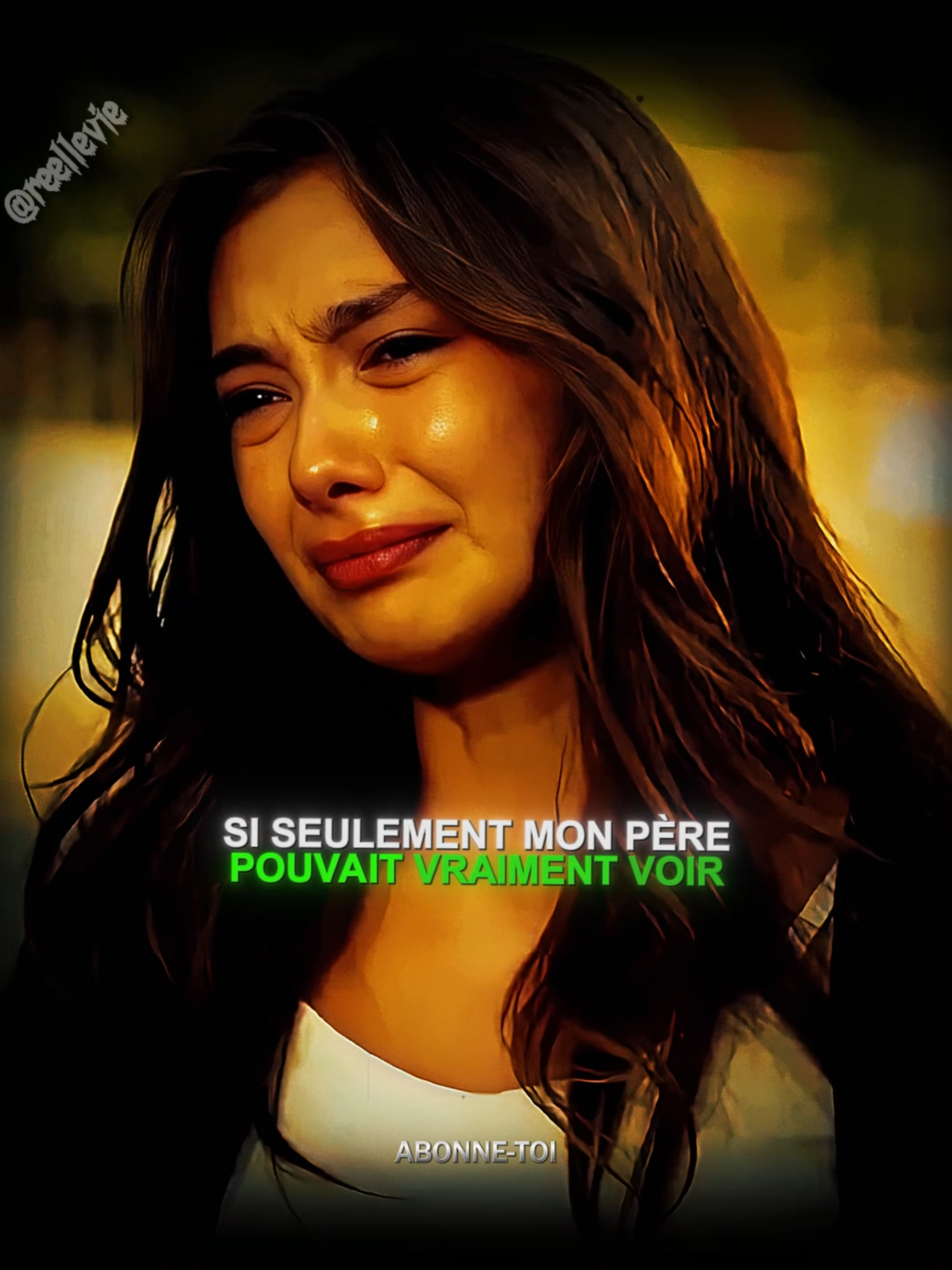 @reellevie

SI SEULEMENT MON PÈRE POUVAIT VRAIMENT VOIR

ABONNE-TOI